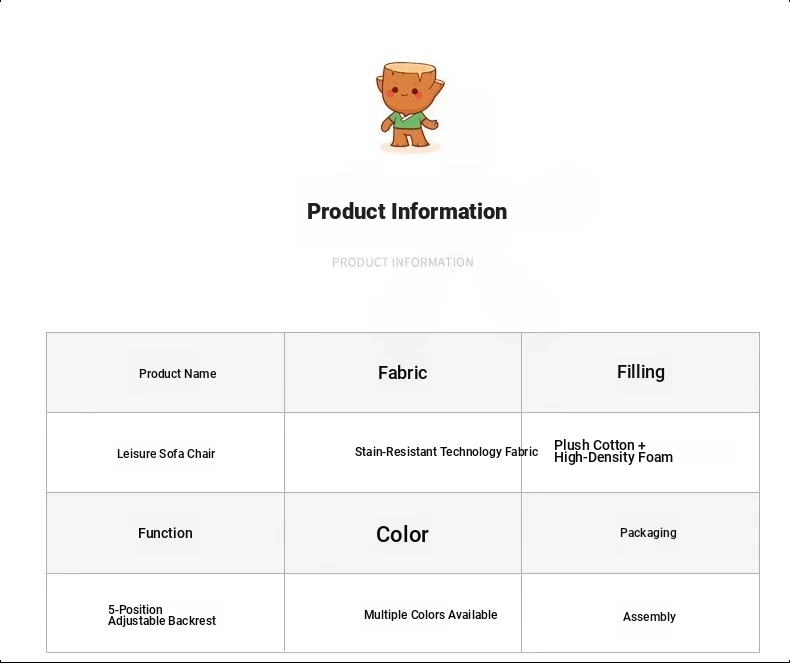 Product Information

PRODUCT INFORMATION

| Product Name | Fabric | Filling |
|---|---|---|
| Leisure Sofa Chair | Stain-Resistant Technology Fabric | Plush Cotton + High-Density Foam |
| Function | Color | Packaging |
| 5-Position Adjustable Backrest | Multiple Colors Available | Assembly |